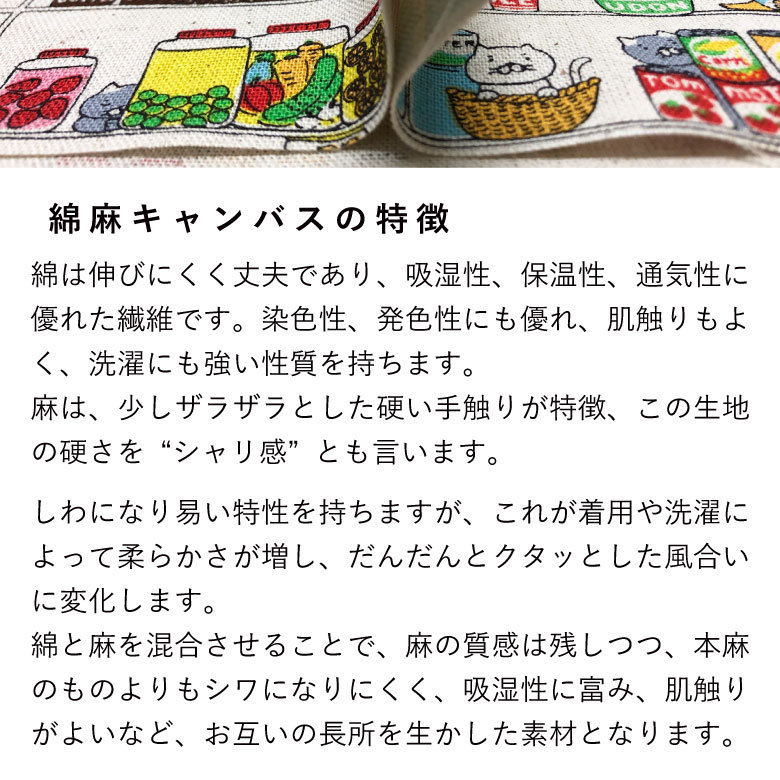 UDON

Corn

Tom mat

綿麻キャンバスの特徴

綿は伸びにくく丈夫であり、吸湿性、保温性、通気性に優れた繊維です。染色性、発色性にも優れ、肌触りもよく、洗濯にも強い性質を持ちます。
麻は、少しザラザラとした硬い手触りが特徴、この生地の硬さを“シャリ感”とも言います。

しわになり易い特性を持ちますが、これが着用や洗濯によって柔らかさが増し、だんだんとクタッとした風合いに変化します。
綿と麻を混合させることで、麻の質感は残しつつ、本麻のものよりもシワになりにくく、吸湿性に富み、肌触りがよいなど、お互いの長所を生かした素材となります。